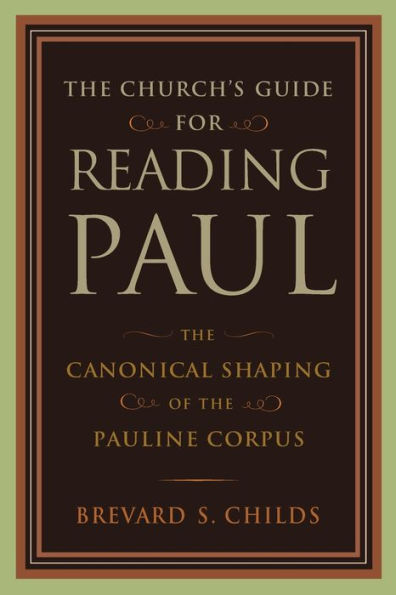 THE CHURCH'S GUIDE
FOR
READING
PAUL

THE
CANONICAL SHAPING
OF THE
PAULINE CORPUS

BREVARD S. CHILDS